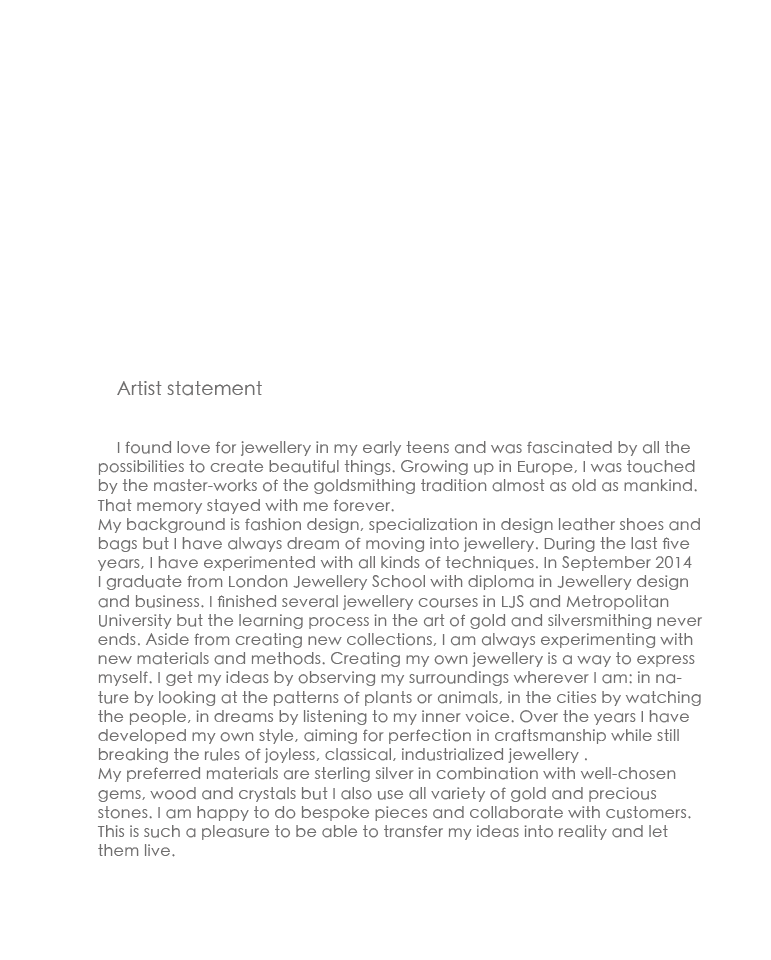 Artist statement

I found love for jewellery in my early teens and was fascinated by all the possibilities to create beautiful things. Growing up in Europe, I was touched by the master-works of the goldsmithing tradition almost as old as mankind. That memory stayed with me forever.
My background is fashion design, specialization in design leather shoes and bags but I have always dream of moving into jewellery. During the last five years, I have experimented with all kinds of techniques. In September 2014 I graduate from London Jewellery School with diploma in Jewellery design and business. I finished several jewellery courses in LJS and Metropolitan University but the learning process in the art of gold and silversmithing never ends. Aside from creating new collections, I am always experimenting with new materials and methods. Creating my own jewellery is a way to express myself. I get my ideas by observing my surroundings wherever I am: in nature by looking at the patterns of plants or animals, in the cities by watching the people, in dreams by listening to my inner voice. Over the years I have developed my own style, aiming for perfection in craftsmanship while still breaking the rules of joyless, classical, industrialized jewellery .
My preferred materials are sterling silver in combination with well-chosen gems, wood and crystals but I also use all variety of gold and precious stones. I am happy to do bespoke pieces and collaborate with customers. This is such a pleasure to be able to transfer my ideas into reality and let them live.